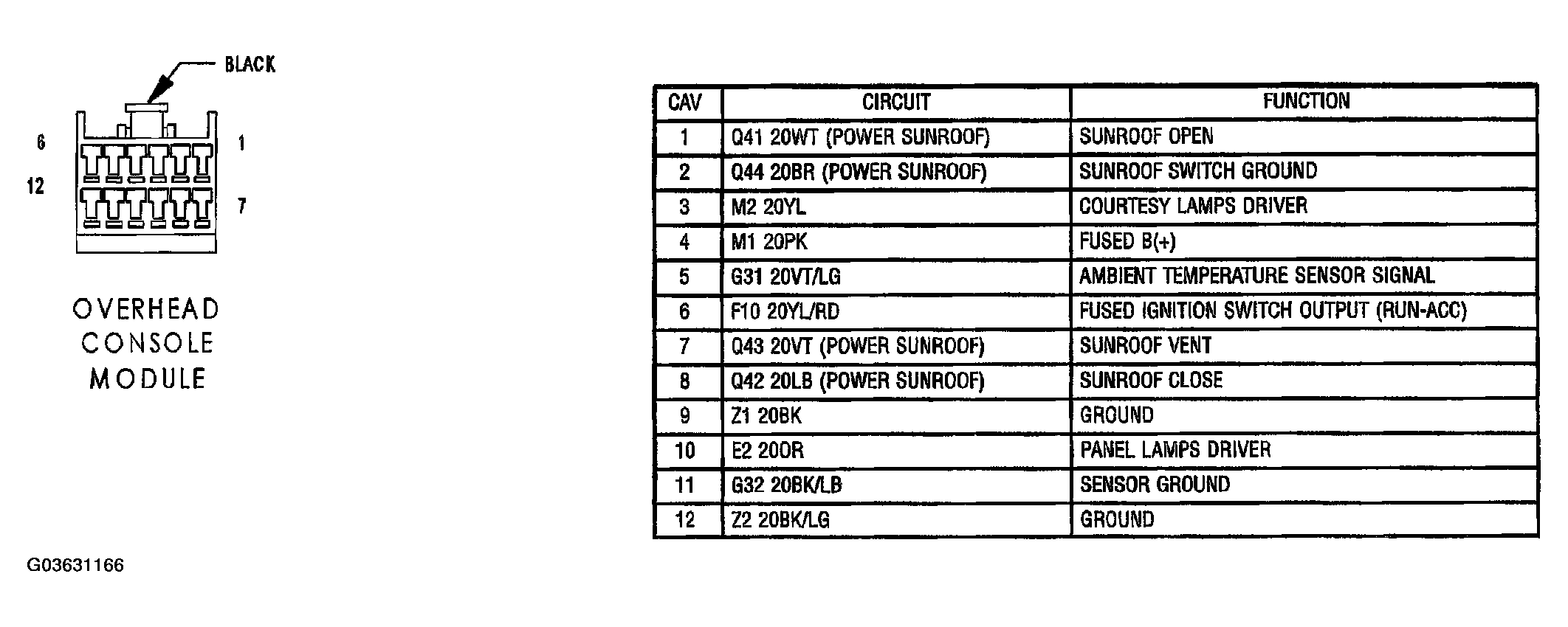 BLACK

6

1

12

7

OVERHEAD CONSOLE MODULE

| CAV | CIRCUIT | FUNCTION |
|---|---|---|
| 1 | Q41 20WT (POWER SUNROOF) | SUNROOF OPEN |
| 2 | Q44 20BR (POWER SUNROOF) | SUNROOF SWITCH GROUND |
| 3 | M2 20YL | COURTESY LAMPS DRIVER |
| 4 | M1 20PK | FUSED B(+) |
| 5 | G31 20VT/LG | AMBIENT TEMPERATURE SENSOR SIGNAL |
| 6 | F10 20YL/RD | FUSED IGNITION SWITCH OUTPUT (RUN-ACC) |
| 7 | Q43 20VT (POWER SUNROOF) | SUNROOF VENT |
| 8 | Q42 20LB (POWER SUNROOF) | SUNROOF CLOSE |
| 9 | Z1 20BK | GROUND |
| 10 | E2 20OR | PANEL LAMPS DRIVER |
| 11 | G32 20BK/LB | SENSOR GROUND |
| 12 | Z2 20BK/LG | GROUND |

G03631166